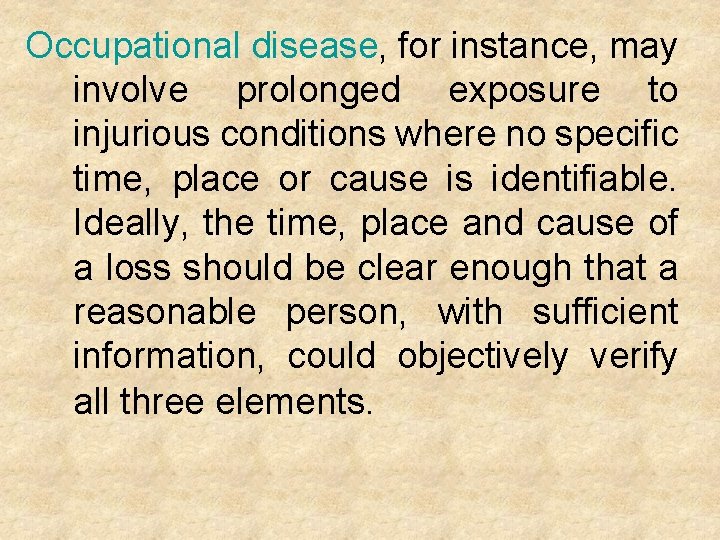 Occupational disease, for instance, may involve prolonged exposure to injurious conditions where no specific time, place or cause is identifiable. Ideally, the time, place and cause of a loss should be clear enough that a reasonable person, with sufficient information, could objectively verify all three elements.